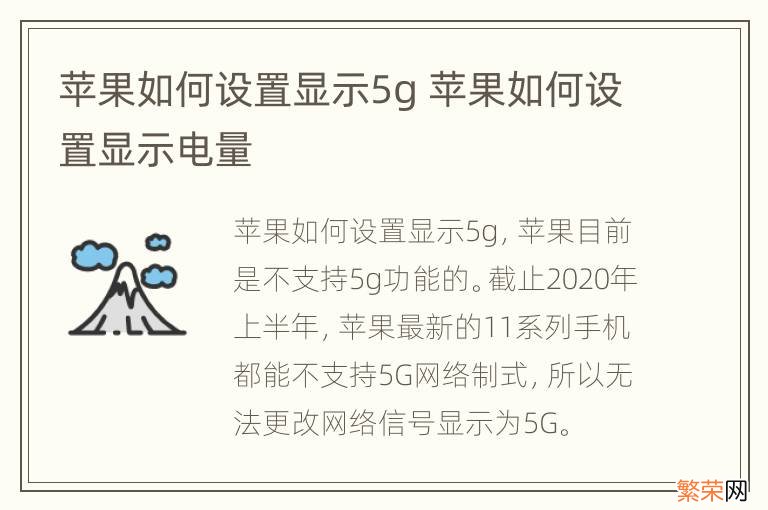 苹果如何设置显示5g 苹果如何设置显示电量

苹果如何设置显示5g, 苹果目前是不支持5g功能的。截止2020年上半年, 苹果最新的11系列手机都能不支持5G网络制式, 所以无法更改网络信号显示为5G。

繁荣网